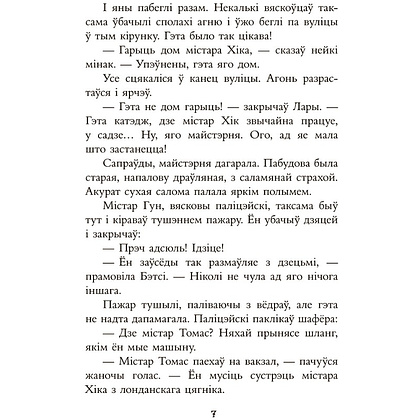 І яны пабеглі разам. Некалькі вяскоўцаў таксама ўбачылі сполахі агню і ўжо беглі па вуліцы ў тым кірунку. Гэта было так цікава!

— Гарыць дом містара Хіка, — сказаў нейкі мінак. — Упэўнены, гэта яго дом.

Усе сцякаліся ў канец вуліцы. Агонь разрастаўся і ярчэў.

— Гэта не дом гарыць! — закрычаў Лары. — Гэта катэдж, дзе містар Хік звычайна працуе, у садзе… Ну, яго майстэрня. Ого, ад яе мала што застанецца!

Сапраўды, майстэрня дагарала. Пабудова была старая, напалову драўляная, з саламянай страхой. Акурат сухая салома палала яркім полымем.

Містар Гун, вясковы паліцэйскі, таксама быў тут і кіраваў тушэннем пажару. Ён убачыў дзяцей і закрычаў:

— Прэч адсюль! Ідзіце!

— Ён заўсёды так размаўляе з дзецьмі, — прамовіла Бэтсі. — Ніколі не чула ад яго нічога іншага.

Пажар тушылі, паліваючы з вёдраў, але гэта не надта дапамагала. Паліцэйскі паклікаў шафёра:

— Дзе містар Томас? Няхай прынясе шланг, якім ён мые машыну.

— Містар Томас паехаў на вакзал, — пачуўся жаночы голас. — Ён мусіць сустрэць містара Хіка з лонданскага цягніка.

7